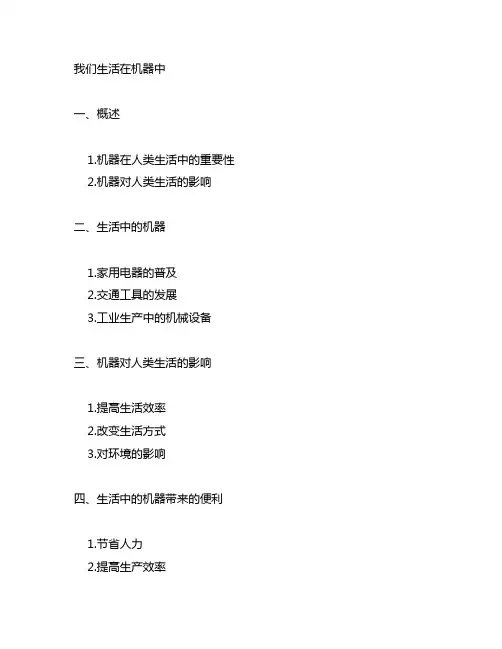 我们生活在机器中

一、概述

1.机器在人类生活中的重要性
2.机器对人类生活的影响

二、生活中的机器

1.家用电器的普及
2.交通工具的发展
3.工业生产中的机械设备

三、机器对人类生活的影响

1.提高生活效率
2.改变生活方式
3.对环境的影响

四、生活中的机器带来的便利

1.节省人力
2.提高生产效率